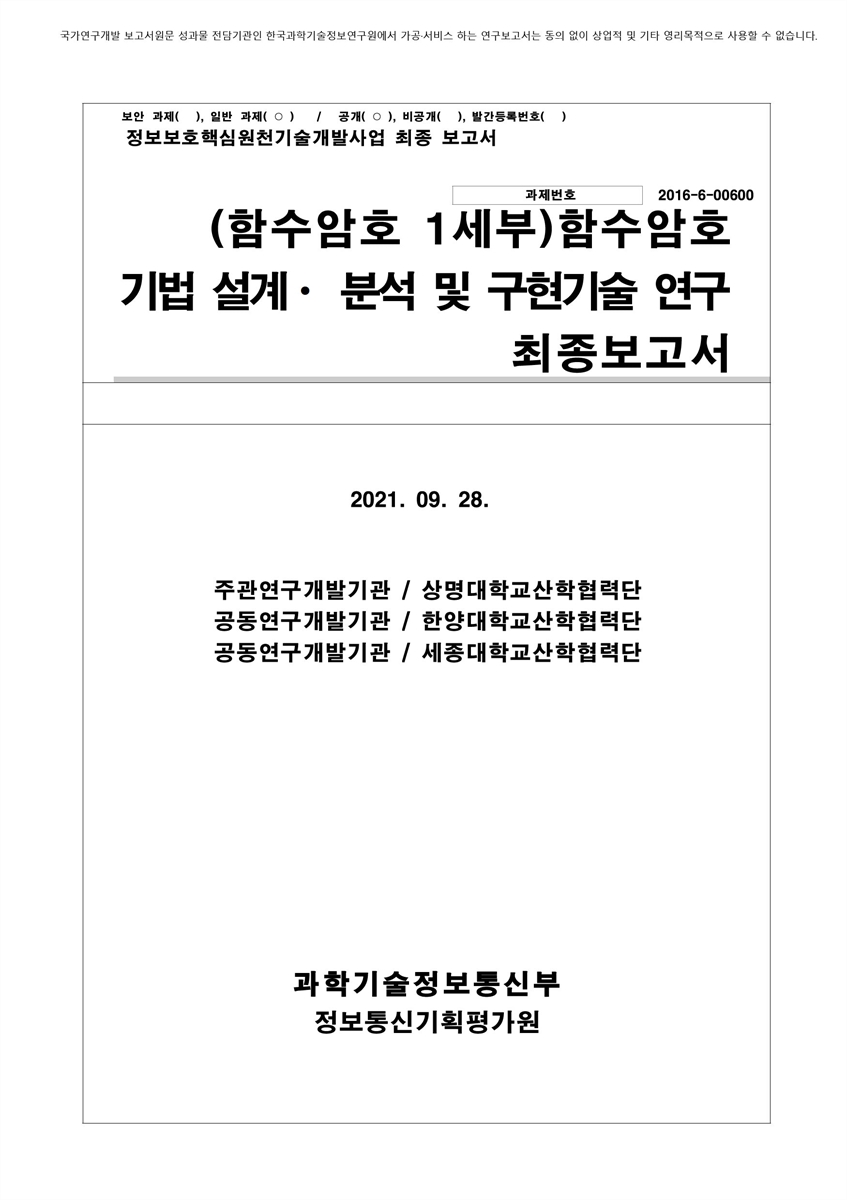 국가연구개발 보고서원문 성과물 전담기관인 한국과학기술정보연구원에서 가공·서비스 하는 연구보고서는 동의 없이 상업적 및 기타 영리목적으로 사용할 수 없습니다.

보안 과제( ), 일반 과제( ○ ) / 공개( ○ ), 비공개( ), 발간등록번호( )
정보보호핵심원천기술개발사업 최종 보고서

과제번호 2016-6-00600

(함수암호 1세부)함수암호 기법 설계· 분석 및 구현기술 연구 최종보고서

2021. 09. 28.

주관연구개발기관 / 상명대학교산학협력단
공동연구개발기관 / 한양대학교산학협력단
공동연구개발기관 / 세종대학교산학협력단

과학기술정보통신부
정보통신기획평가원